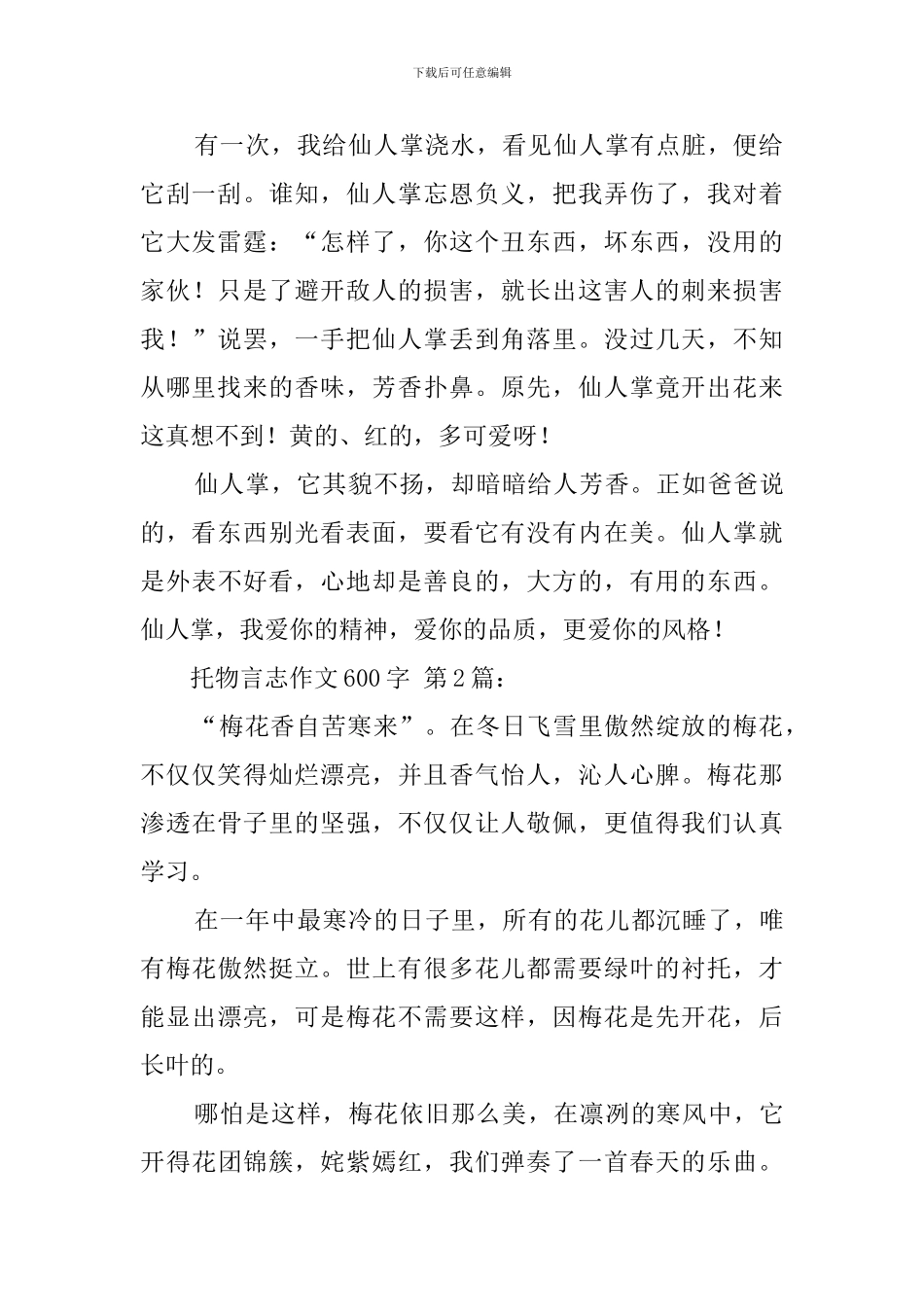 下载后可任意编辑

有一次，我给仙人掌浇水，看见仙人掌有点脏，便给它刮一刮。谁知，仙人掌忘恩负义，把我弄伤了，我对着它大发雷霆：“怎样了，你这个丑东西，坏东西，没用的家伙！只是了避开敌人的损害，就长出这害人的刺来损害我！”说罢，一手把仙人掌丢到角落里。没过几天，不知从哪里找来的香味，芳香扑鼻。原先，仙人掌竟开出花来这真想不到！黄的、红的，多可爱呀！

仙人掌，它其貌不扬，却暗暗给人芳香。正如爸爸说的，看东西别光看表面，要看它有没有内在美。仙人掌就是外表不好看，心地却是善良的，大方的，有用的东西。仙人掌，我爱你的精神，爱你的品质，更爱你的风格！

托物言志作文600字 第2篇：

“梅花香自苦寒来”。在冬日飞雪里傲然绽放的梅花，不仅仅笑得灿烂漂亮，并且香气怡人，沁人心脾。梅花那渗透在骨子里的坚强，不仅仅让人敬佩，更值得我们认真学习。

在一年中最寒冷的日子里，所有的花儿都沉睡了，唯有梅花傲然挺立。世上有很多花儿都需要绿叶的衬托，才能显出漂亮，可是梅花不需要这样，因梅花是先开花，后长叶的。

哪怕是这样，梅花依旧那么美，在凛冽的寒风中，它开得花团锦簇，姹紫嫣红，我们弹奏了一首春天的乐曲。